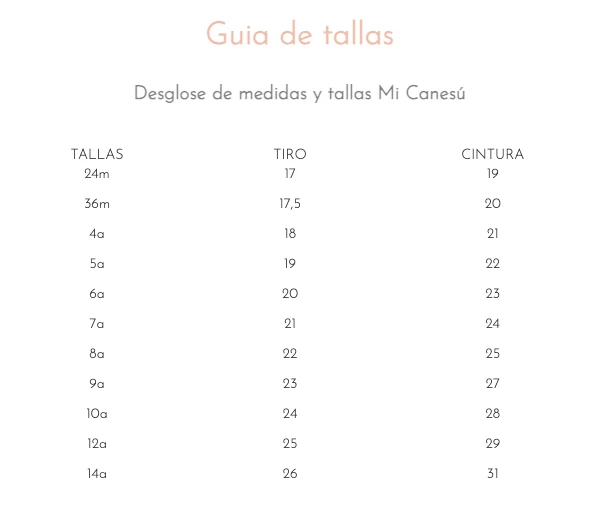 Guia de tallas

Desglose de medidas y tallas Mi Canesú

| TALLAS | TIRO | CINTURA |
|---|---|---|
| 24m | 17 | 19 |
| 36m | 17,5 | 20 |
| 4a | 18 | 21 |
| 5a | 19 | 22 |
| 6a | 20 | 23 |
| 7a | 21 | 24 |
| 8a | 22 | 25 |
| 9a | 23 | 27 |
| 10a | 24 | 28 |
| 12a | 25 | 29 |
| 14a | 26 | 31 |